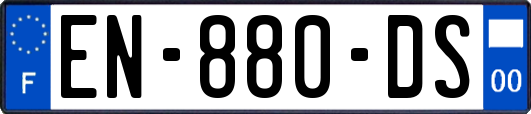 F

EN-880-DS

00